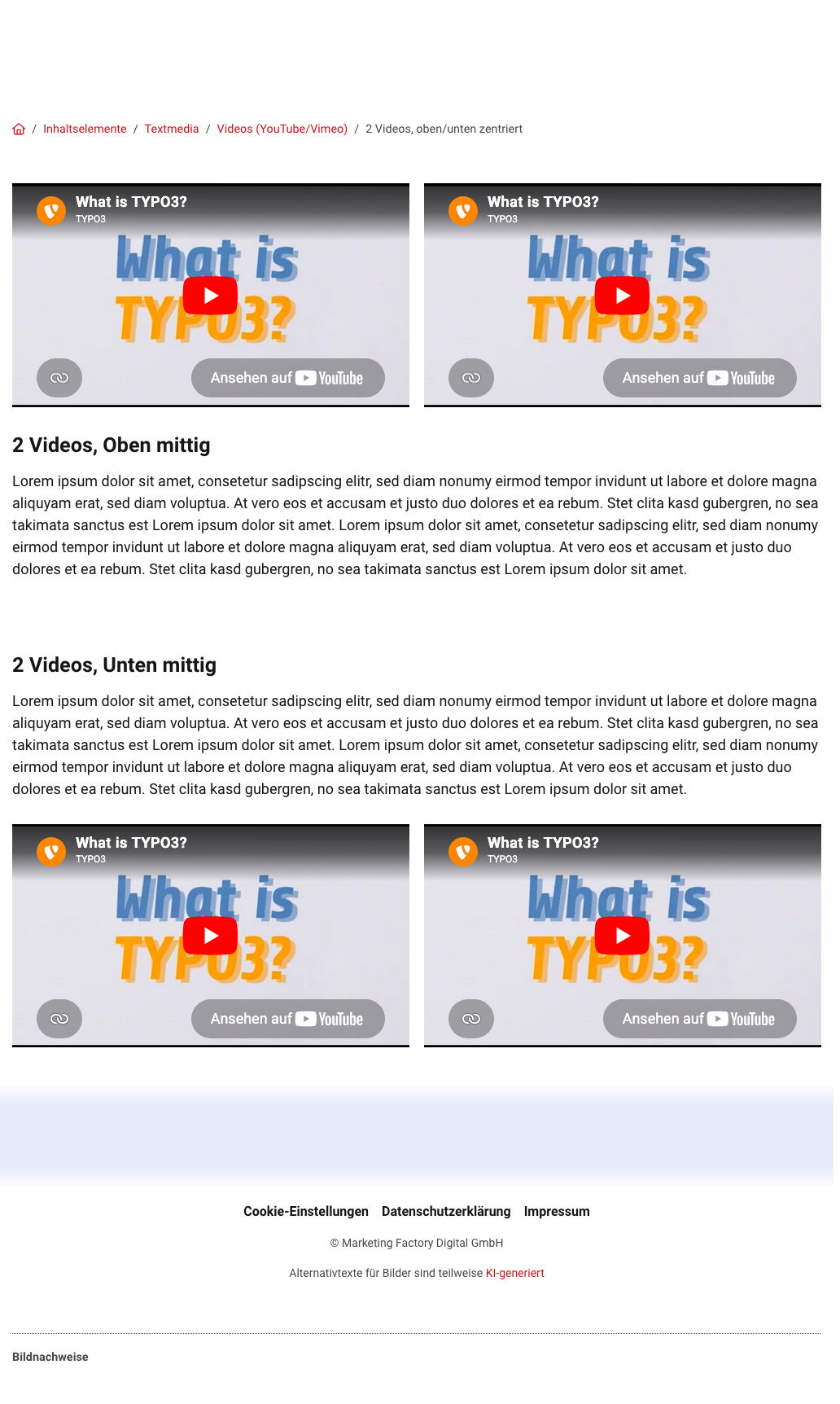 / Inhaltselemente / Textmedia / Videos (YouTube/Vimeo) / 2 Videos, oben/unten zentriert

What is TYPO3?
TYPO3
What is TYPO3?
Ansehen auf YouTube

What is TYPO3?
TYPO3
What is TYPO3?
Ansehen auf YouTube

2 Videos, Oben mittig

Lorem ipsum dolor sit amet, consetetur sadipscing elitr, sed diam nonumy eirmod tempor invidunt ut labore et dolore magna aliquyam erat, sed diam voluptua. At vero eos et accusam et justo duo dolores et ea rebum. Stet clita kasd gubergren, no sea takimata sanctus est Lorem ipsum dolor sit amet. Lorem ipsum dolor sit amet, consetetur sadipscing elitr, sed diam nonumy eirmod tempor invidunt ut labore et dolore magna aliquyam erat, sed diam voluptua. At vero eos et accusam et justo duo dolores et ea rebum. Stet clita kasd gubergren, no sea takimata sanctus est Lorem ipsum dolor sit amet.

2 Videos, Unten mittig

Lorem ipsum dolor sit amet, consetetur sadipscing elitr, sed diam nonumy eirmod tempor invidunt ut labore et dolore magna aliquyam erat, sed diam voluptua. At vero eos et accusam et justo duo dolores et ea rebum. Stet clita kasd gubergren, no sea takimata sanctus est Lorem ipsum dolor sit amet. Lorem ipsum dolor sit amet, consetetur sadipscing elitr, sed diam nonumy eirmod tempor invidunt ut labore et dolore magna aliquyam erat, sed diam voluptua. At vero eos et accusam et justo duo dolores et ea rebum. Stet clita kasd gubergren, no sea takimata sanctus est Lorem ipsum dolor sit amet.

What is TYPO3?
TYPO3
What is TYPO3?
Ansehen auf YouTube

What is TYPO3?
TYPO3
What is TYPO3?
Ansehen auf YouTube

Cookie-Einstellungen Datenschutzerklärung Impressum

© Marketing Factory Digital GmbH

Alternativtexte für Bilder sind teilweise KI-generiert

Bildnachweise